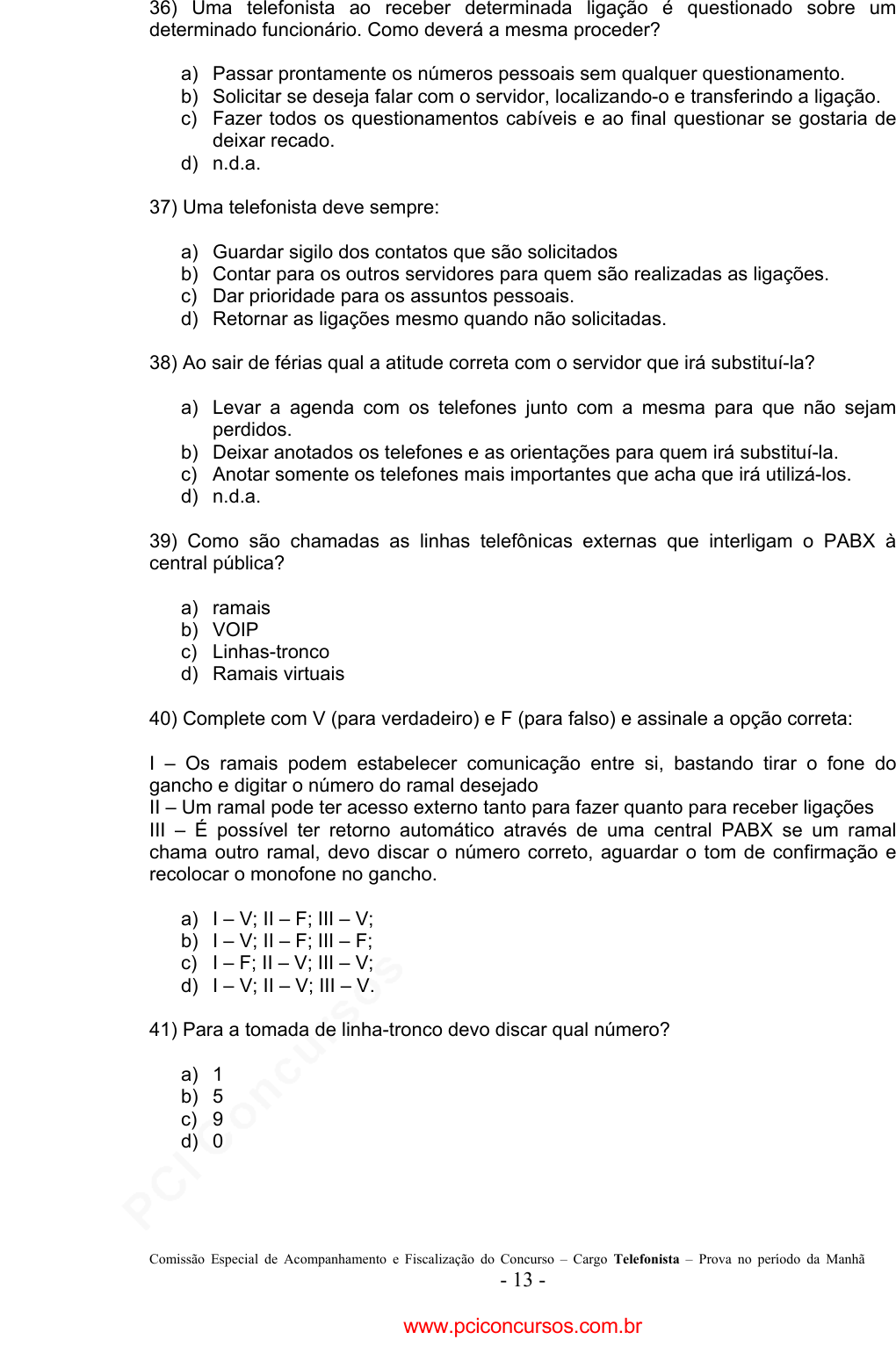 36) Uma telefonista ao receber determinada ligação é questionado sobre um determinado funcionário. Como deverá a mesma proceder?

a) Passar prontamente os números pessoais sem qualquer questionamento.
b) Solicitar se deseja falar com o servidor, localizando-o e transferindo a ligação.
c) Fazer todos os questionamentos cabíveis e ao final questionar se gostaria de deixar recado.
d) n.d.a.

37) Uma telefonista deve sempre:

a) Guardar sigilo dos contatos que são solicitados
b) Contar para os outros servidores para quem são realizadas as ligações.
c) Dar prioridade para os assuntos pessoais.
d) Retornar as ligações mesmo quando não solicitadas.

38) Ao sair de férias qual a atitude correta com o servidor que irá substituí-la?

a) Levar a agenda com os telefones junto com a mesma para que não sejam perdidos.
b) Deixar anotados os telefones e as orientações para quem irá substituí-la.
c) Anotar somente os telefones mais importantes que acha que irá utilizá-los.
d) n.d.a.

39) Como são chamadas as linhas telefônicas externas que interligam o PABX à central pública?

a) ramais
b) VOIP
c) Linhas-tronco
d) Ramais virtuais

40) Complete com V (para verdadeiro) e F (para falso) e assinale a opção correta:

I – Os ramais podem estabelecer comunicação entre si, bastando tirar o fone do gancho e digitar o número do ramal desejado
II – Um ramal pode ter acesso externo tanto para fazer quanto para receber ligações
III – É possível ter retorno automático através de uma central PABX se um ramal chama outro ramal, devo discar o número correto, aguardar o tom de confirmação e recolocar o monofone no gancho.

a) I – V; II – F; III – V;
b) I – V; II – F; III – F;
c) I – F; II – V; III – V;
d) I – V; II – V; III – V.

41) Para a tomada de linha-tronco devo discar qual número?

a) 1
b) 5
c) 9
d) 0

PCI Concursos

Comissão Especial de Acompanhamento e Fiscalização do Concurso – Cargo Telefonista – Prova no período da Manhã
- 13 -

www.pciconcursos.com.br